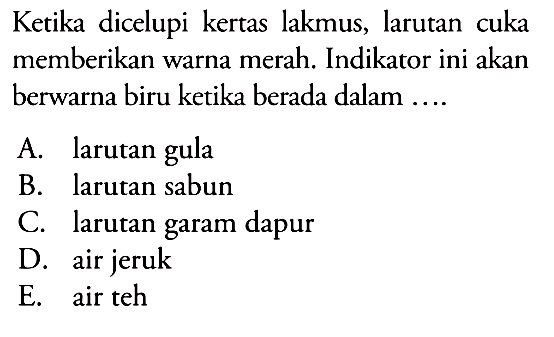 Ketika dicelupi kertas lakmus, larutan cuka memberikan warna merah. Indikator ini akan berwarna biru ketika berada dalam ....

A. larutan gula
B. larutan sabun
C. larutan garam dapur
D. air jeruk
E. air teh